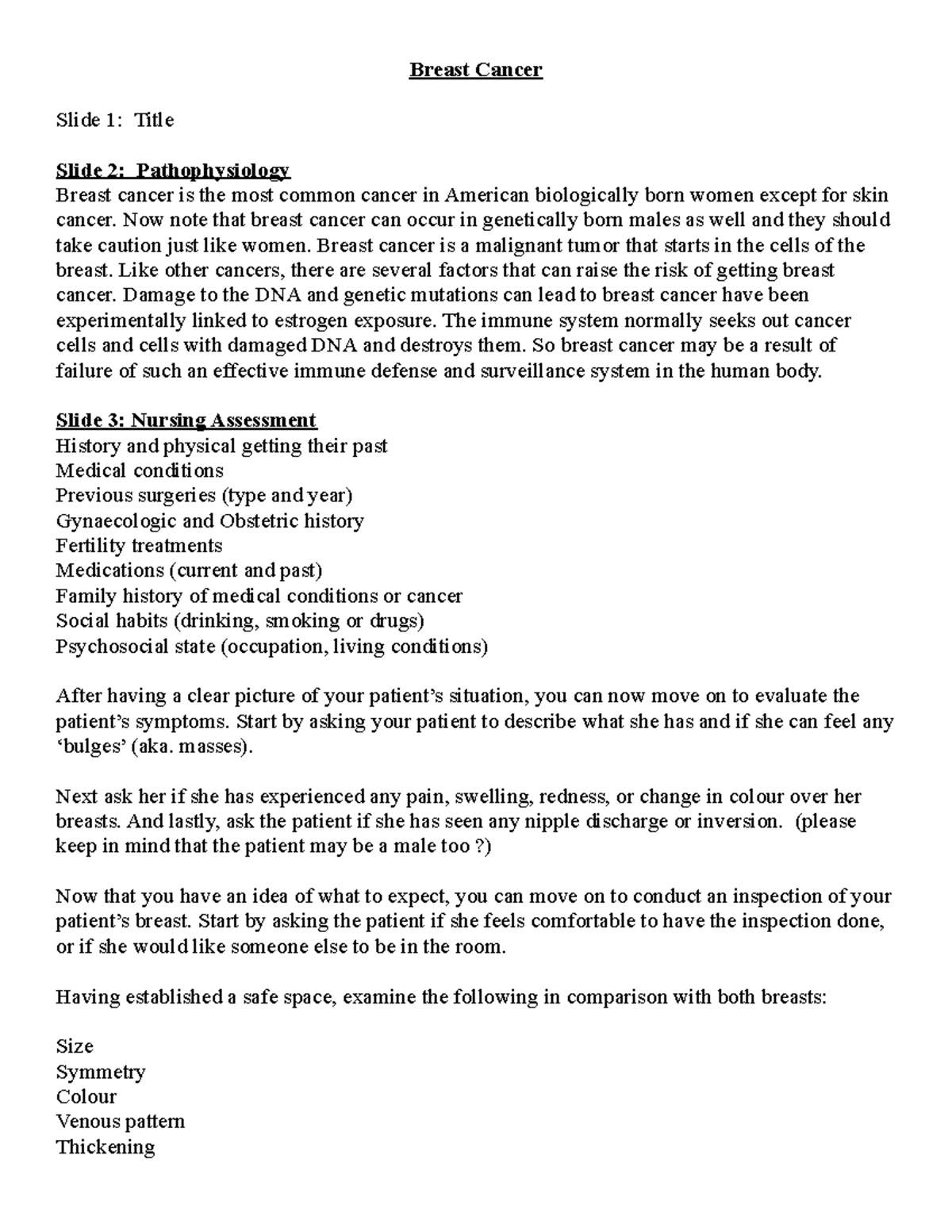 Breast Cancer

Slide 1: Title

Slide 2: Pathophysiology
Breast cancer is the most common cancer in American biologically born women except for skin cancer. Now note that breast cancer can occur in genetically born males as well and they should take caution just like women. Breast cancer is a malignant tumor that starts in the cells of the breast. Like other cancers, there are several factors that can raise the risk of getting breast cancer. Damage to the DNA and genetic mutations can lead to breast cancer have been experimentally linked to estrogen exposure. The immune system normally seeks out cancer cells and cells with damaged DNA and destroys them. So breast cancer may be a result of failure of such an effective immune defense and surveillance system in the human body.

Slide 3: Nursing Assessment
History and physical getting their past
Medical conditions
Previous surgeries (type and year)
Gynaecologic and Obstetric history
Fertility treatments
Medications (current and past)
Family history of medical conditions or cancer
Social habits (drinking, smoking or drugs)
Psychosocial state (occupation, living conditions)

After having a clear picture of your patient's situation, you can now move on to evaluate the patient's symptoms. Start by asking your patient to describe what she has and if she can feel any 'bulges' (aka. masses).

Next ask her if she has experienced any pain, swelling, redness, or change in colour over her breasts. And lastly, ask the patient if she has seen any nipple discharge or inversion. (please keep in mind that the patient may be a male too ?)

Now that you have an idea of what to expect, you can move on to conduct an inspection of your patient's breast. Start by asking the patient if she feels comfortable to have the inspection done, or if she would like someone else to be in the room.

Having established a safe space, examine the following in comparison with both breasts:

Size
Symmetry
Colour
Venous pattern
Thickening